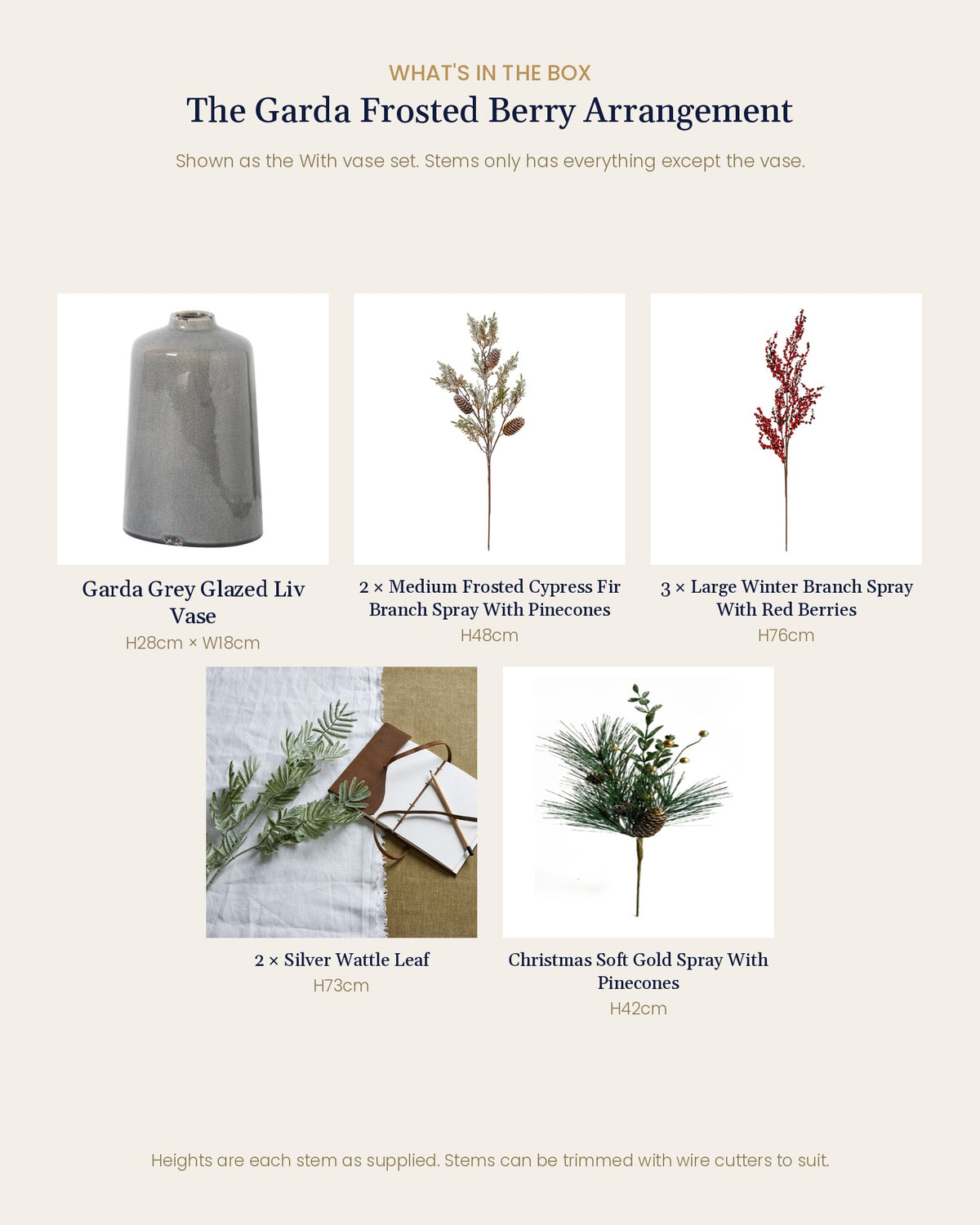 WHAT'S IN THE BOX

The Garda Frosted Berry Arrangement

Shown as the With vase set. Stems only has everything except the vase.

Garda Grey Glazed Liv Vase

H28cm × W18cm

2 × Medium Frosted Cypress Fir Branch Spray With Pinecones

H48cm

3 × Large Winter Branch Spray With Red Berries

H76cm

2 × Silver Wattle Leaf

H73cm

Christmas Soft Gold Spray With Pinecones

H42cm

Heights are each stem as supplied. Stems can be trimmed with wire cutters to suit.